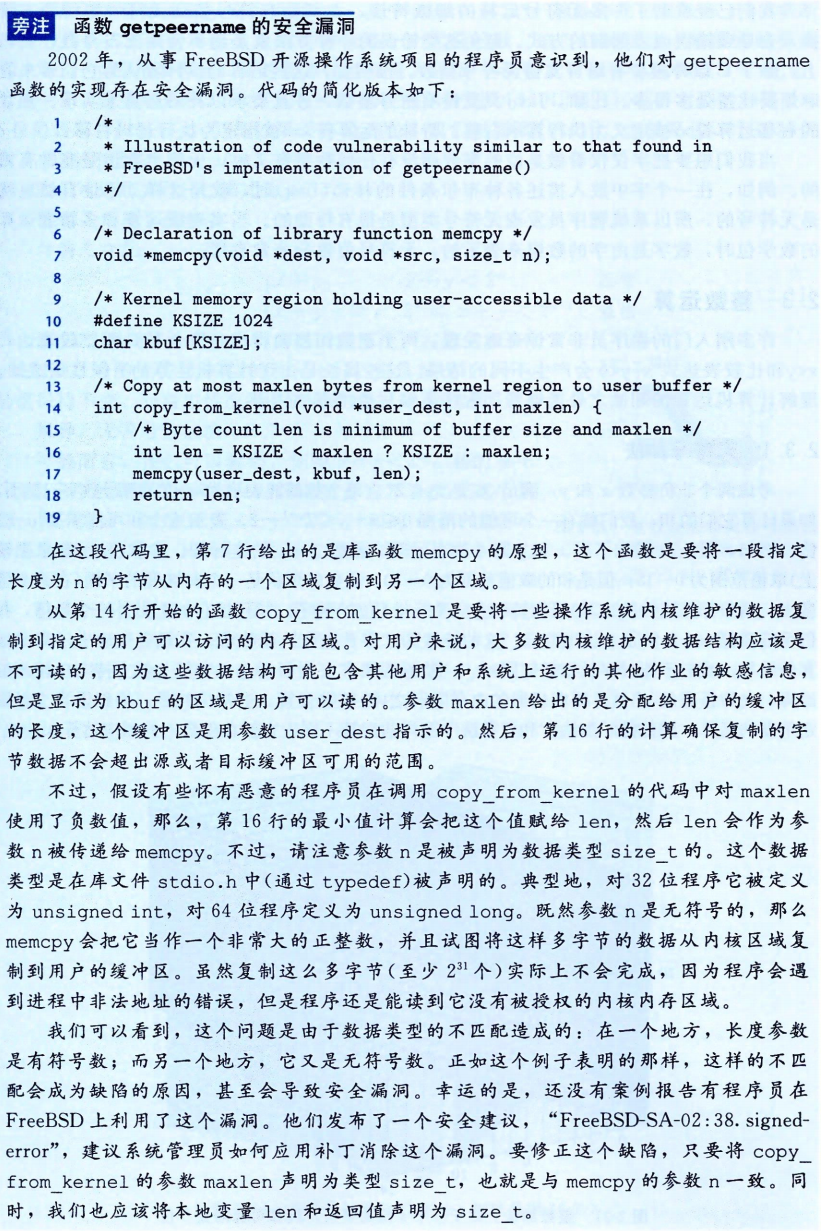 旁注 函数 getpeername 的安全漏洞

2002 年，从事 FreeBSD 开源操作系统项目的程序员意识到，他们对 getpeername 函数的实现存在安全漏洞。代码的简化版本如下：

1 /*
2 * Illustration of code vulnerability similar to that found in
3 * FreeBSD's implementation of getpeername()
4 */
5
6 /* Declaration of library function memcpy */
7 void *memcpy(void *dest, void *src, size_t n);
8
9 /* Kernel memory region holding user-accessible data */
10 #define KSIZE 1024
11 char kbuf[KSIZE];
12
13 /* Copy at most maxlen bytes from kernel region to user buffer */
14 int copy_from_kernel(void *user_dest, int maxlen) {
15 /* Byte count len is minimum of buffer size and maxlen */
16 int len = KSIZE < maxlen ? KSIZE : maxlen;
17 memcpy(user_dest, kbuf, len);
18 return len;
19 }

在这段代码里，第 7 行给出的是库函数 memcpy 的原型，这个函数是要将一段指定长度为 n 的字节从内存的一个区域复制到另一个区域。

从第 14 行开始的函数 copy_from_kernel 是要将一些操作系统内核维护的数据复制到指定的用户可以访问的内存区域。对用户来说，大多数内核维护的数据结构应该是不可读的，因为这些数据结构可能包含其他用户和系统上运行的其他作业的敏感信息，但是显示为 kbuf 的区域是用户可以读的。参数 maxlen 给出的是分配给用户的缓冲区的长度，这个缓冲区是用参数 user_dest 指示的。然后，第 16 行的计算确保复制的字节数据不会超出源或者目标缓冲区可用的范围。

不过，假设有些怀有恶意的程序员在调用 copy_from_kernel 的代码中对 maxlen 使用了负数值，那么，第 16 行的最小值计算会把这个值赋给 len，然后 len 会作为参数 n 被传递给 memcpy。不过，请注意参数 n 是被声明为数据类型 size_t 的。这个数据类型是在库文件 stdio.h 中(通过 typedef)被声明的。典型地，对 32 位程序它被定义为 unsigned int，对 64 位程序定义为 unsigned long。既然参数 n 是无符号的，那么 memcpy 会把它当作一个非常大的正整数，并且试图将这样多字节的数据从内核区域复制到用户的缓冲区。虽然复制这么多字节(至少 $2^{31}$ 个)实际上不会完成，因为程序会遇到进程中非法地址的错误，但是程序还是能读到它没有被授权的内核内存区域。

我们可以看到，这个问题是由于数据类型的不匹配造成的：在一个地方，长度参数是有符号数；而另一个地方，它又是无符号数。正如这个例子表明的那样，这样的不匹配会成为缺陷的原因，甚至会导致安全漏洞。幸运的是，还没有案例报告有程序员在 FreeBSD 上利用了这个漏洞。他们发布了一个安全建议，“FreeBSD-SA-02:38.signed-error”，建议系统管理员如何应用补丁消除这个漏洞。要修正这个缺陷，只要将 copy_from_kernel 的参数 maxlen 声明为类型 size_t，也就是与 memcpy 的参数 n 一致。同时，我们也应该将本地变量 len 和返回值声明为 size_t。